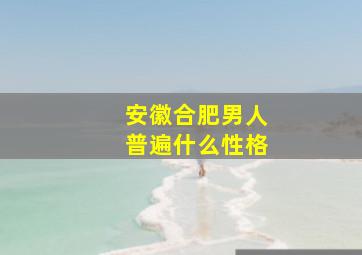 安徽合肥男人
普遍什么性格